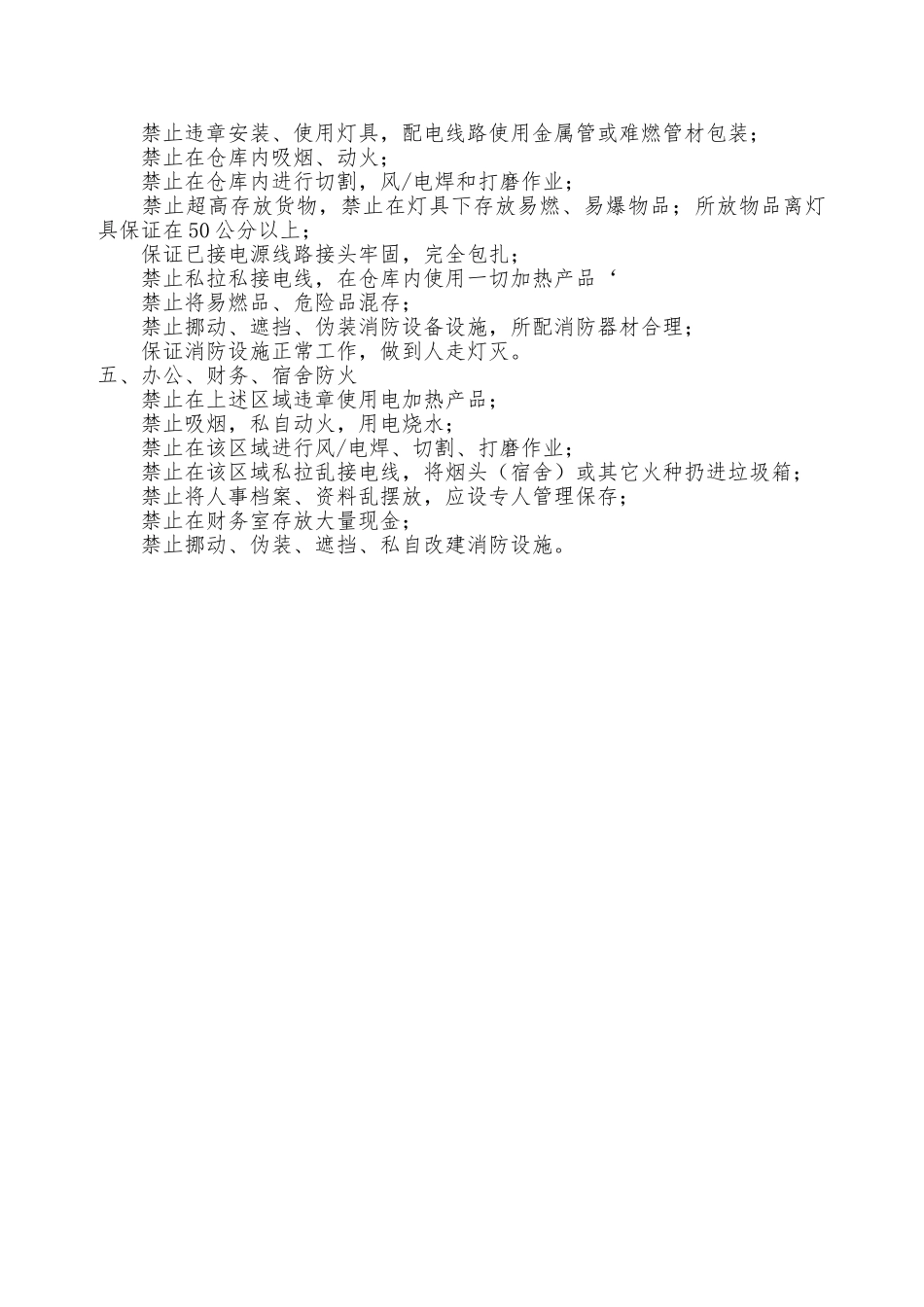 禁止违章安装、使用灯具，配电线路使用金属管或难燃管材包装；
禁止在仓库内吸烟、动火；
禁止在仓库内进行切割，风/电焊和打磨作业；
禁止超高存放货物，禁止在灯具下存放易燃、易爆物品；所放物品离灯具保证在50公分以上；
保证已接电源线路接头牢固，完全包扎；
禁止私拉私接电线，在仓库内使用一切加热产品‘
禁止将易燃品、危险品混存；
禁止挪动、遮挡、伪装消防设备设施，所配消防器材合理；
保证消防设施正常工作，做到人走灯灭。
五、办公、财务、宿舍防火
禁止在上述区域违章使用电加热产品；
禁止吸烟，私自动火，用电烧水；
禁止在该区域进行风/电焊、切割、打磨作业；
禁止在该区域私拉乱接电线，将烟头（宿舍）或其它火种扔进垃圾箱；
禁止将人事档案、资料乱摆放，应设专人管理保存；
禁止在财务室存放大量现金；
禁止挪动、伪装、遮挡、私自改建消防设施。